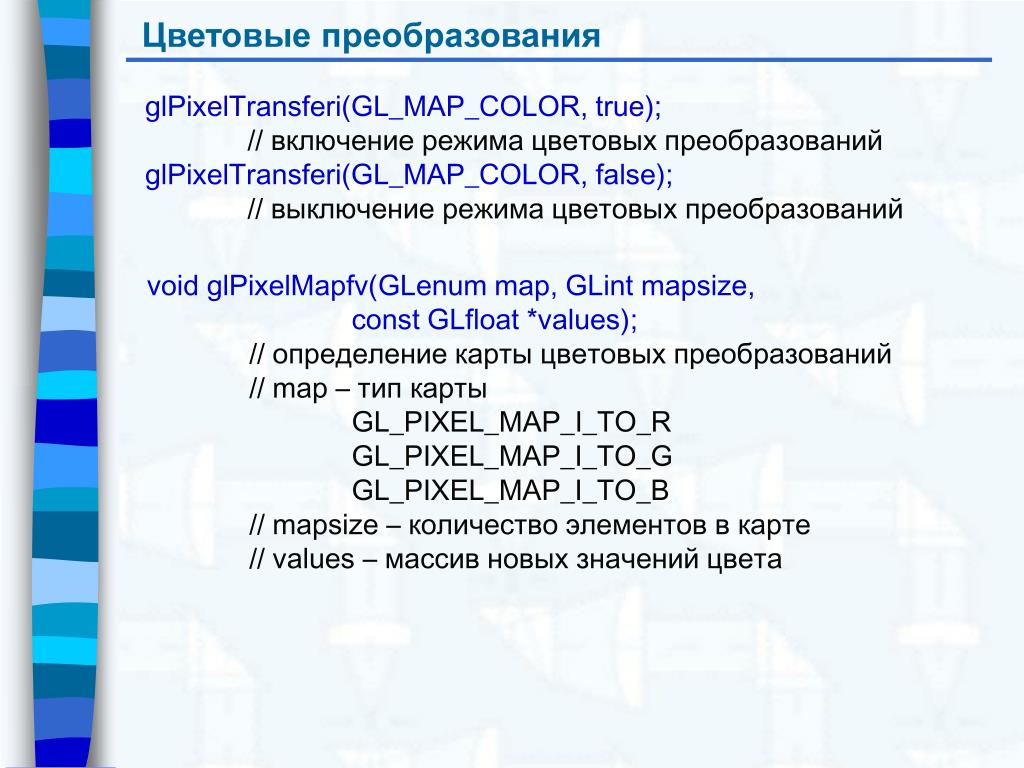 Цветовые преобразования

glPixelTransferi(GL_MAP_COLOR, true);
// включение режима цветовых преобразований
glPixelTransferi(GL_MAP_COLOR, false);
// выключение режима цветовых преобразований

void glPixelMapfv(GLenum map, GLint mapsize,
const GLfloat *values);
// определение карты цветовых преобразований
// map – тип карты
GL_PIXEL_MAP_I_TO_R
GL_PIXEL_MAP_I_TO_G
GL_PIXEL_MAP_I_TO_B
// mapsize – количество элементов в карте
// values – массив новых значений цвета